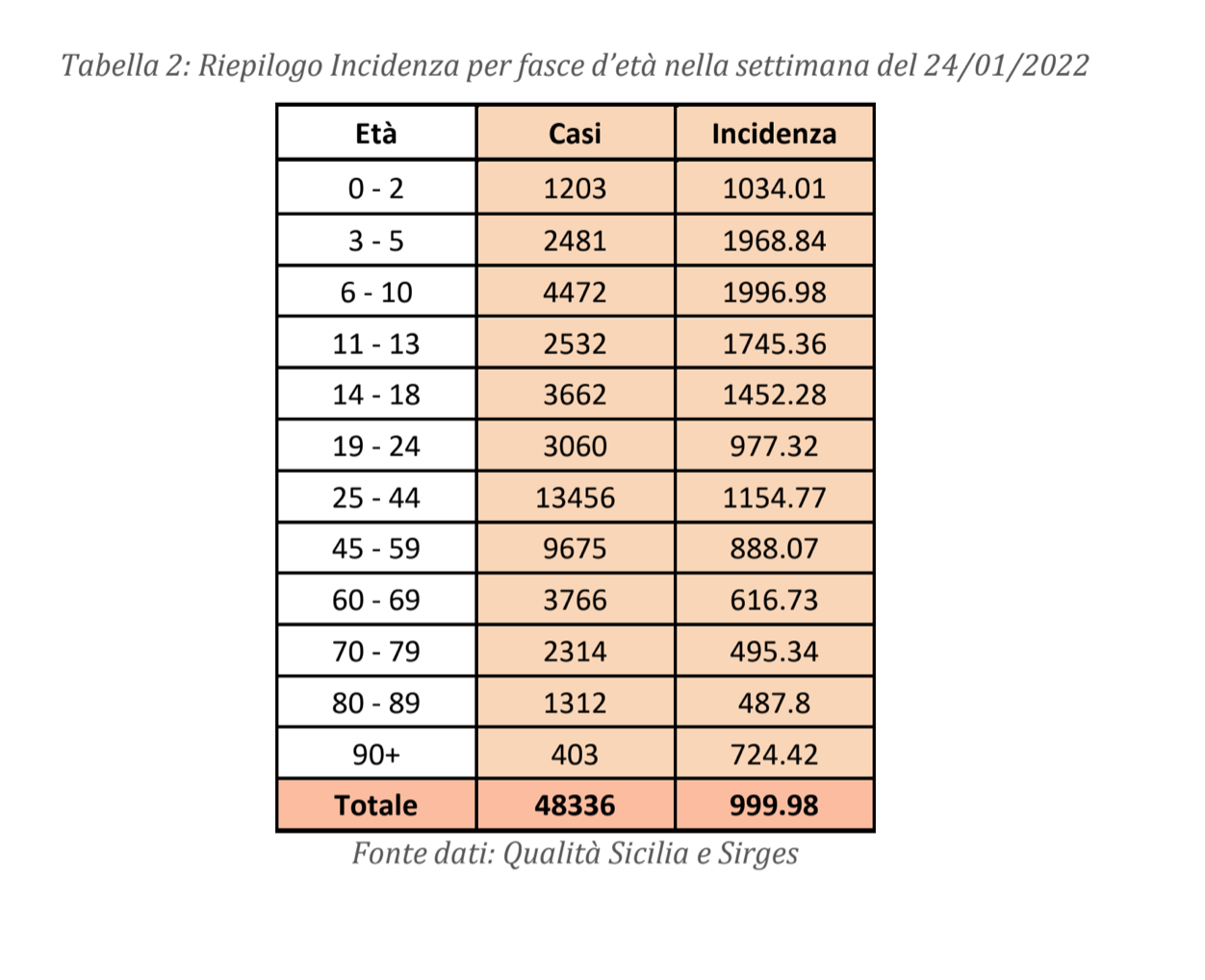 Tabella 2: Riepilogo Incidenza per fasce d'età nella settimana del 24/01/2022

| Età | Casi | Incidenza |
|---|---|---|
| 0 - 2 | 1203 | 1034.01 |
| 3 - 5 | 2481 | 1968.84 |
| 6 - 10 | 4472 | 1996.98 |
| 11 - 13 | 2532 | 1745.36 |
| 14 - 18 | 3662 | 1452.28 |
| 19 - 24 | 3060 | 977.32 |
| 25 - 44 | 13456 | 1154.77 |
| 45 - 59 | 9675 | 888.07 |
| 60 - 69 | 3766 | 616.73 |
| 70 - 79 | 2314 | 495.34 |
| 80 - 89 | 1312 | 487.8 |
| 90+ | 403 | 724.42 |
| Totale | 48336 | 999.98 |

Fonte dati: Qualità Sicilia e Sirges